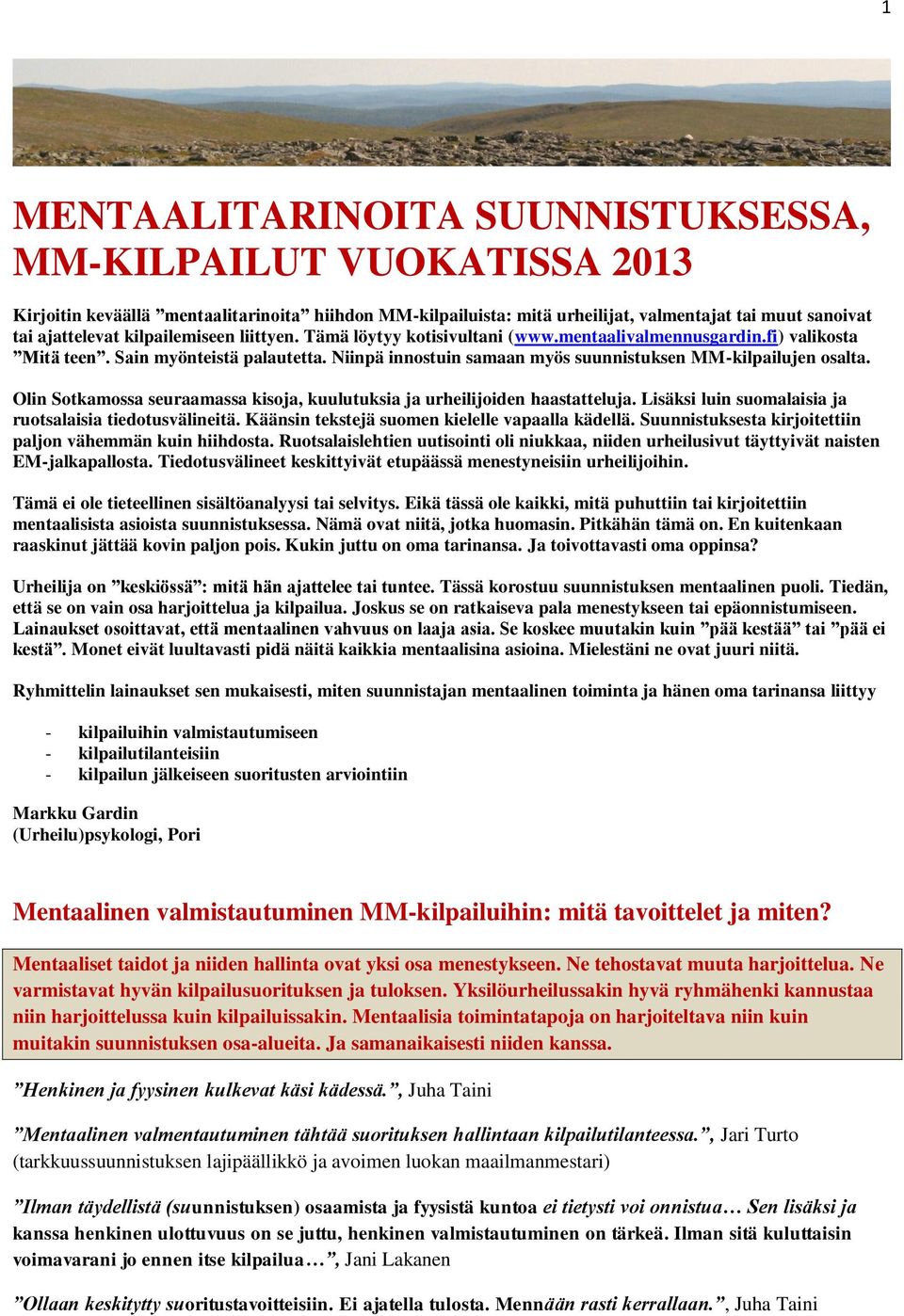 1

MENTAALITARINOITA SUUNNISTUKSESSA, MM-KILPAILUT VUOKATISSA 2013

Kirjoitin keväällä ”mentaalitarinoita” hiihdon MM-kilpailuista: mitä urheilijat, valmentajat tai muut sanoivat tai ajattelevat kilpailemiseen liittyen. Tämä löytyy kotisivultani (www.mentaalivalmennusgardin.fi) valikosta ”Mitä teen”. Sain myönteistä palautetta. Niinpä innostuin samaan myös suunnistuksen MM-kilpailujen osalta.

Olin Sotkamossa seuraamassa kisoja, kuulutuksia ja urheilijoiden haastatteluja. Lisäksi luin suomalaisia ja ruotsalaisia tiedotusvälineitä. Käänsin tekstejä suomen kielelle vapaalla kädellä. Suunnistuksesta kirjoitettiin paljon vähemmän kuin hiihdosta. Ruotsalaislehtien uutisointi oli niukkaa, niiden urheilusivut täyttyivät naisten EM-jalkapallosta. Tiedotusvälineet keskittyivät etupäässä menestyneisiin urheilijoihin.

Tämä ei ole tieteellinen sisältöanalyysi tai selvitys. Eikä tässä ole kaikki, mitä puhuttiin tai kirjoitettiin mentaalisista asioista suunnistuksessa. Nämä ovat niitä, jotka huomasin. Pitkähän tämä on. En kuitenkaan raaskinut jättää kovin paljon pois. Kukin juttu on oma tarinansa. Ja toivottavasti oma oppinsa?

Urheilija on ”keskiössä”: mitä hän ajattelee tai tuntee. Tässä korostuu suunnistuksen mentaalinen puoli. Tiedän, että se on vain osa harjoittelua ja kilpailua. Joskus se on ratkaiseva pala menestykseen tai epäonnistumiseen. Lainaukset osoittavat, että mentaalinen vahvuus on laaja asia. Se koskee muutakin kuin ”pää kestää” tai ”pää ei kestä”. Monet eivät luultavasti pidä näitä kaikkia mentaalisina asioina. Mielestäni ne ovat juuri niitä.

Ryhmittelin lainaukset sen mukaisesti, miten suunnistajan mentaalinen toiminta ja hänen oma tarinansa liittyy

- kilpailuihin valmistautumiseen
- kilpailutilanteisiin
- kilpailun jälkeiseen suoritusten arviointiin

Markku Gardin
(Urheilu)psykologi, Pori

Mentaalinen valmistautuminen MM-kilpailuihin: mitä tavoittelet ja miten?

Mentaaliset taidot ja niiden hallinta ovat yksi osa menestykseen. Ne tehostavat muuta harjoittelua. Ne varmistavat hyvän kilpailusuorituksen ja tuloksen. Yksilöurheilussakin hyvä ryhmähenki kannustaa niin harjoittelussa kuin kilpailuissakin. Mentaalisia toimintatapoja on harjoiteltava niin kuin muitakin suunnistuksen osa-alueita. Ja samanaikaisesti niiden kanssa.

”Henkinen ja fyysinen kulkevat käsi kädessä.”, Juha Taini

”Mentaalinen valmentautuminen tähtää suorituksen hallintaan kilpailutilanteessa.”, Jari Turto (tarkkuussuunnistuksen lajipäällikkö ja avoimen luokan maailmanmestari)

”Ilman täydellistä (suunnistuksen) osaamista ja fyysistä kuntoa ei tietysti voi onnistua… Sen lisäksi ja kanssa henkinen ulottuvuus on se juttu, henkinen valmistautuminen on tärkeä. Ilman sitä kuluttaisin voimavarani jo ennen itse kilpailua…”, Jani Lakanen

”Ollaan keskitytty suoritustavoitteisiin. Ei ajatella tulosta. Mennään rasti kerrallaan.”, Juha Taini